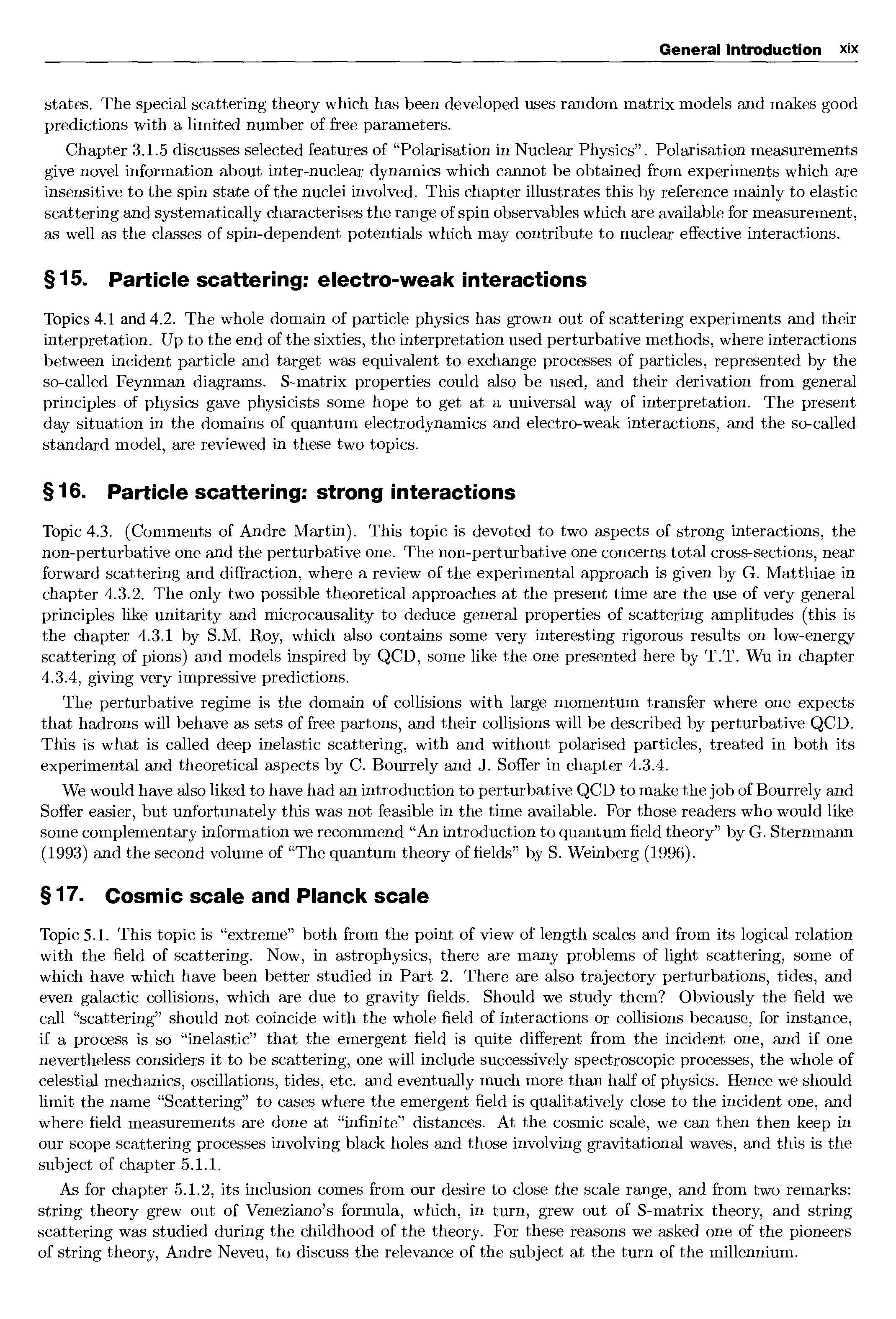 General Introduction xix

states. The special scattering theory which has been developed uses random matrix models and makes good predictions with a limited number of free parameters.

Chapter 3.1.5 discusses selected features of "Polarisation in Nuclear Physics". Polarisation measurements give novel information about inter-nuclear dynamics which cannot be obtained from experiments which are insensitive to the spin state of the nuclei involved. This chapter illustrates this by reference mainly to elastic scattering and systematically characterises the range of spin observables which are available for measurement, as well as the classes of spin-dependent potentials which may contribute to nuclear effective interactions.

§ 15. Particle scattering: electro-weak interactions

Topics 4.1 and 4.2. The whole domain of particle physics has grown out of scattering experiments and their interpretation. Up to the end of the sixties, the interpretation used perturbative methods, where interactions between incident particle and target was equivalent to exchange processes of particles, represented by the so-called Feynman diagrams. S-matrix properties could also be used, and their derivation from general principles of physics gave physicists some hope to get at a universal way of interpretation. The present day situation in the domains of quantum electrodynamics and electro-weak interactions, and the so-called standard model, are reviewed in these two topics.

§ 16. Particle scattering: strong interactions

Topic 4.3. (Comments of Andre Martin). This topic is devoted to two aspects of strong interactions, the non-perturbative one and the perturbative one. The non-perturbative one concerns total cross-sections, near forward scattering and diffraction, where a review of the experimental approach is given by G. Matthiae in chapter 4.3.2. The only two possible theoretical approaches at the present time are the use of very general principles like unitarity and microcausality to deduce general properties of scattering amplitudes (this is the chapter 4.3.1 by S.M. Roy, which also contains some very interesting rigorous results on low-energy scattering of pions) and models inspired by QCD, some like the one presented here by T.T. Wu in chapter 4.3.4, giving very impressive predictions.

The perturbative regime is the domain of collisions with large momentum transfer where one expects that hadrons will behave as sets of free partons, and their collisions will be described by perturbative QCD. This is what is called deep inelastic scattering, with and without polarised particles, treated in both its experimental and theoretical aspects by C. Bourrely and J. Soffer in chapter 4.3.4.

We would have also liked to have had an introduction to perturbative QCD to make the job of Bourrely and Soffer easier, but unfortunately this was not feasible in the time available. For those readers who would like some complementary information we recommend "An introduction to quantum field theory" by G. Sternmann (1993) and the second volume of "The quantum theory of fields" by S. Weinberg (1996).

§ 17. Cosmic scale and Planck scale

Topic 5.1. This topic is "extreme" both from the point of view of length scales and from its logical relation with the field of scattering. Now, in astrophysics, there are many problems of light scattering, some of which have which have been better studied in Part 2. There are also trajectory perturbations, tides, and even galactic collisions, which are due to gravity fields. Should we study them? Obviously the field we call "scattering" should not coincide with the whole field of interactions or collisions because, for instance, if a process is so "inelastic" that the emergent field is quite different from the incident one, and if one nevertheless considers it to be scattering, one will include successively spectroscopic processes, the whole of celestial mechanics, oscillations, tides, etc. and eventually much more than half of physics. Hence we should limit the name "Scattering" to cases where the emergent field is qualitatively close to the incident one, and where field measurements are done at "infinite" distances. At the cosmic scale, we can then then keep in our scope scattering processes involving black holes and those involving gravitational waves, and this is the subject of chapter 5.1.1.

As for chapter 5.1.2, its inclusion comes from our desire to close the scale range, and from two remarks: string theory grew out of Veneziano's formula, which, in turn, grew out of S-matrix theory, and string scattering was studied during the childhood of the theory. For these reasons we asked one of the pioneers of string theory, Andre Neveu, to discuss the relevance of the subject at the turn of the millennium.